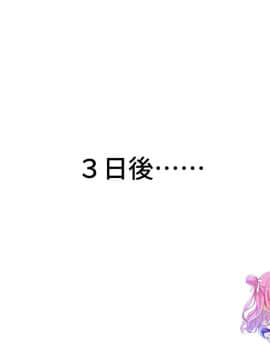 ３日後……